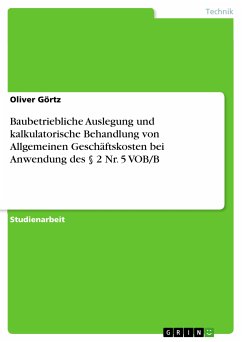 Technik

Oliver Görtz

Baubetriebliche Auslegung und kalkulatorische Behandlung von Allgemeinen Geschäftskosten bei Anwendung des § 2 Nr. 5 VOB/B

Studienarbeit

GRIN